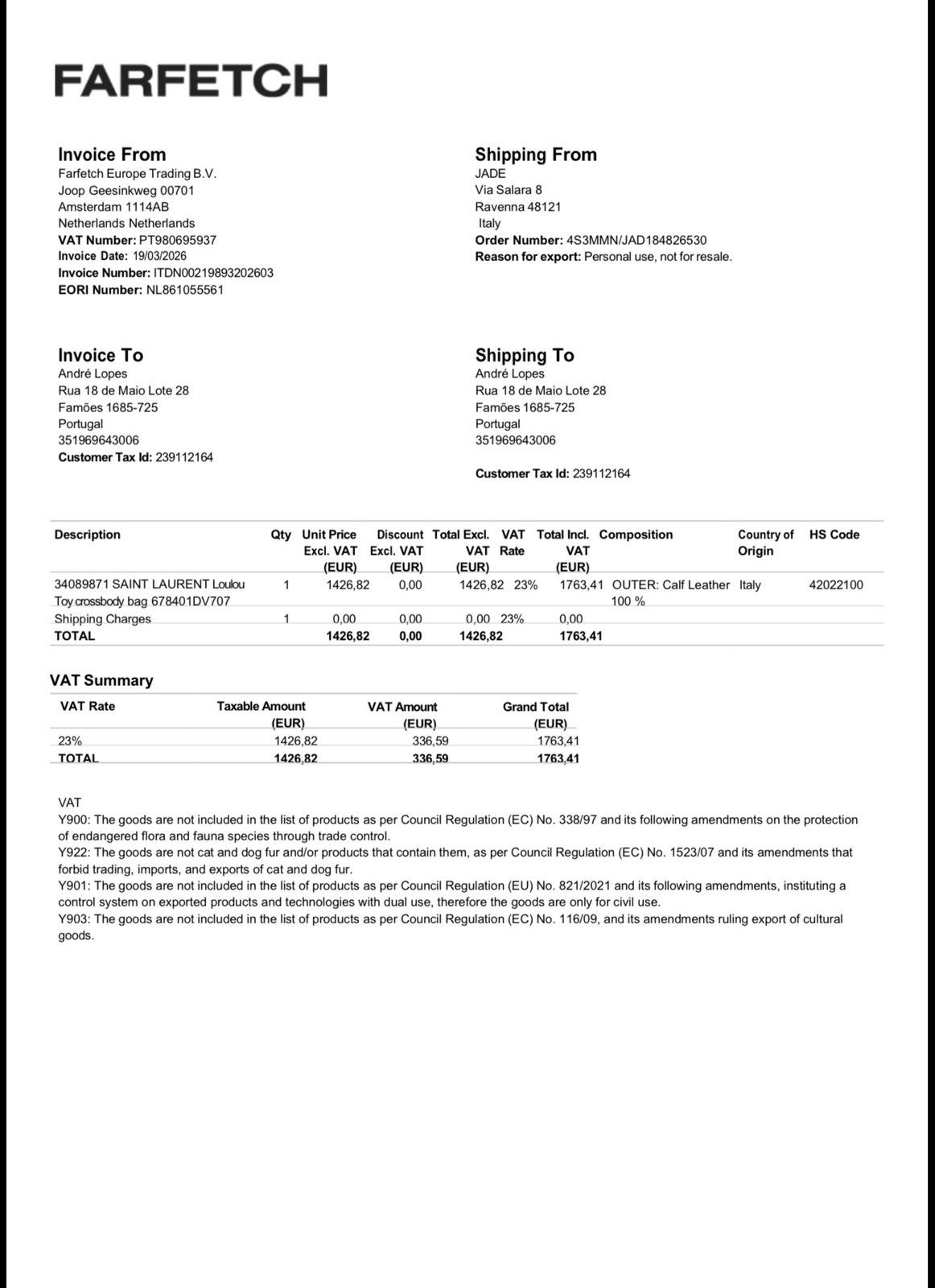 FARFETCH

Invoice From
Farfetch Europe Trading B.V.
Joop Geesinkweg 00701
Amsterdam 1114AB
Netherlands Netherlands
VAT Number: PT980695937
Invoice Date: 19/03/2026
Invoice Number: ITDN00219893202603
EORI Number: NL861055561

Shipping From
JADE
Via Salara 8
Ravenna 48121
Italy
Order Number: 4S3MMN/JAD184826530
Reason for export: Personal use, not for resale.

Invoice To
André Lopes
Rua 18 de Maio Lote 28
Famões 1685-725
Portugal
351969643006
Customer Tax Id: 239112164

Shipping To
André Lopes
Rua 18 de Maio Lote 28
Famões 1685-725
Portugal
351969643006

Customer Tax Id: 239112164

| Description | Qty | Unit Price Excl. VAT (EUR) | Discount Excl. VAT (EUR) | Total Excl. VAT (EUR) | VAT Rate | Total Incl. VAT (EUR) | Composition | Country of Origin | HS Code |
|---|---|---|---|---|---|---|---|---|---|
| 34089871 SAINT LAURENT Loulou Toy crossbody bag 678401DV707 | 1 | 1426,82 | 0,00 | 1426,82 | 23% | 1763,41 | OUTER: Calf Leather 100 % | Italy | 42022100 |
| Shipping Charges | 1 | 0,00 | 0,00 | 0,00 | 23% | 0,00 | | | |
| TOTAL | | 1426,82 | 0,00 | 1426,82 | | 1763,41 | | | |

VAT Summary

| VAT Rate | Taxable Amount (EUR) | VAT Amount (EUR) | Grand Total (EUR) |
|---|---|---|---|
| 23% | 1426,82 | 336,59 | 1763,41 |
| TOTAL | 1426,82 | 336,59 | 1763,41 |

VAT
Y900: The goods are not included in the list of products as per Council Regulation (EC) No. 338/97 and its following amendments on the protection of endangered flora and fauna species through trade control.
Y922: The goods are not cat and dog fur and/or products that contain them, as per Council Regulation (EC) No. 1523/07 and its amendments that forbid trading, imports, and exports of cat and dog fur.
Y901: The goods are not included in the list of products as per Council Regulation (EU) No. 821/2021 and its following amendments, instituting a control system on exported products and technologies with dual use, therefore the goods are only for civil use.
Y903: The goods are not included in the list of products as per Council Regulation (EC) No. 116/09, and its amendments ruling export of cultural goods.